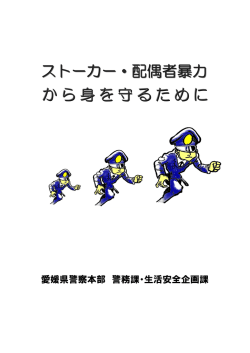 ストーカー・配偶者暴力
から身を守るために

愛媛県警察本部　警務課・生活安全企画課